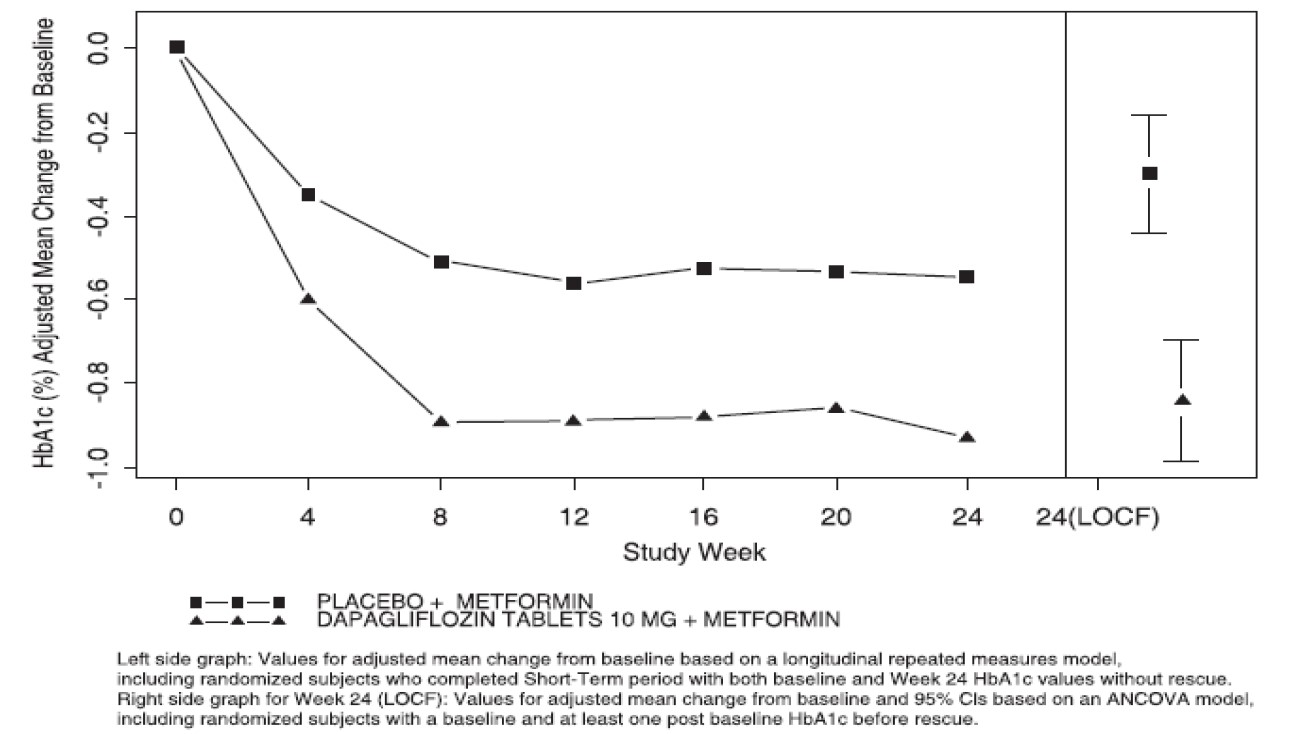 HbA1c (%) Adjusted Mean Change from Baseline

0.0
-0.2
-0.4
-0.6
-0.8
-1.0

0
4
8
12
16
20
24
24(LOCF)

Study Week

PLACEBO + METFORMIN
DAPAGLIFLOZIN TABLETS 10 MG + METFORMIN

Left side graph: Values for adjusted mean change from baseline based on a longitudinal repeated measures model, including randomized subjects who completed Short-Term period with both baseline and Week 24 HbA1c values without rescue.
Right side graph for Week 24 (LOCF): Values for adjusted mean change from baseline and 95% CIs based on an ANCOVA model, including randomized subjects with a baseline and at least one post baseline HbA1c before rescue.